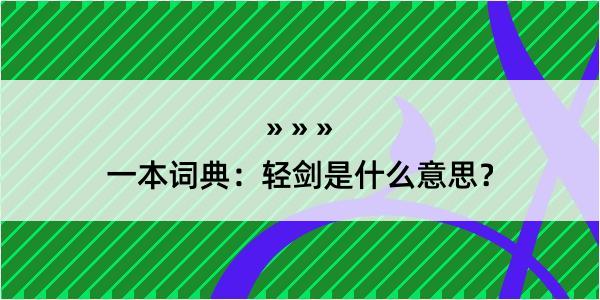 » » »

一本词典：轻剑是什么意思？